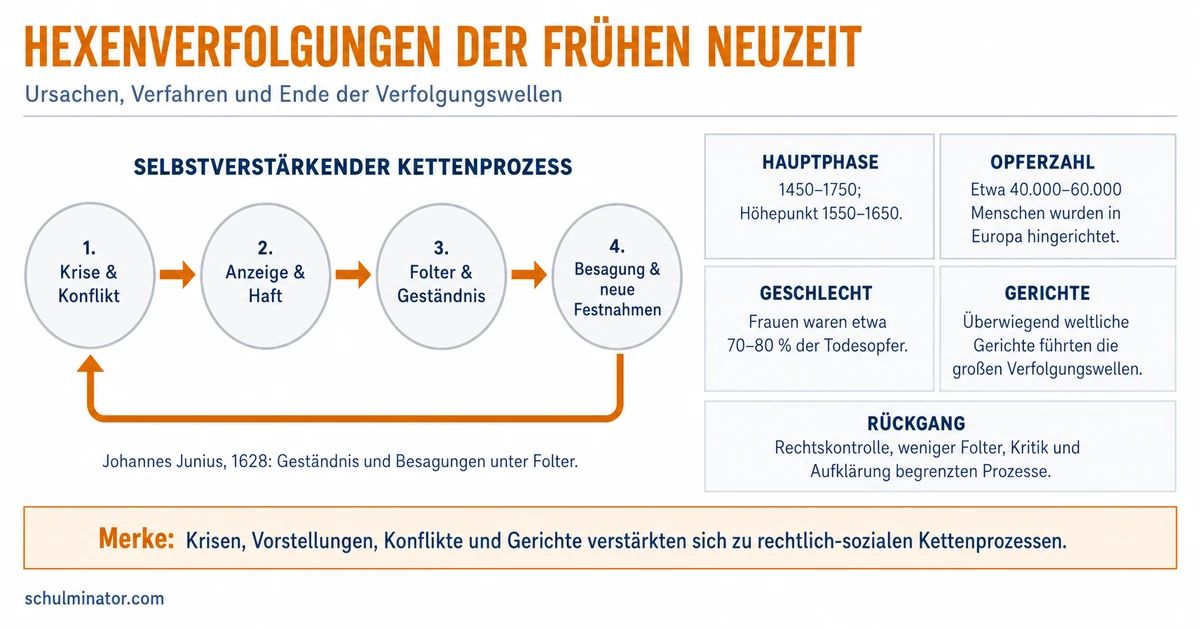 HEXENVERFOLGUNGEN DER FRÜHEN NEUZEIT

Ursachen, Verfahren und Ende der Verfolgungswellen

SELBSTVERSTÄRKENDER KETTENPROZESS

1. Krise & Konflikt

2. Anzeige & Haft

3. Folter & Geständnis

4. Besagung & neue Festnahmen

Johannes Junius, 1628: Geständnis und Besagungen unter Folter.

HAUPTPHASE
1450–1750; Höhepunkt 1550–1650.

OPFERZAHL
Etwa 40.000–60.000 Menschen wurden in Europa hingerichtet.

GESCHLECHT
Frauen waren etwa 70–80 % der Todesopfer.

GERICHTE
Überwiegend weltliche Gerichte führten die großen Verfolgungswellen.

RÜCKGANG
Rechtskontrolle, weniger Folter, Kritik und Aufklärung begrenzten Prozesse.

Merke: Krisen, Vorstellungen, Konflikte und Gerichte verstärkten sich zu rechtlich-sozialen Kettenprozessen.

schulminator.com